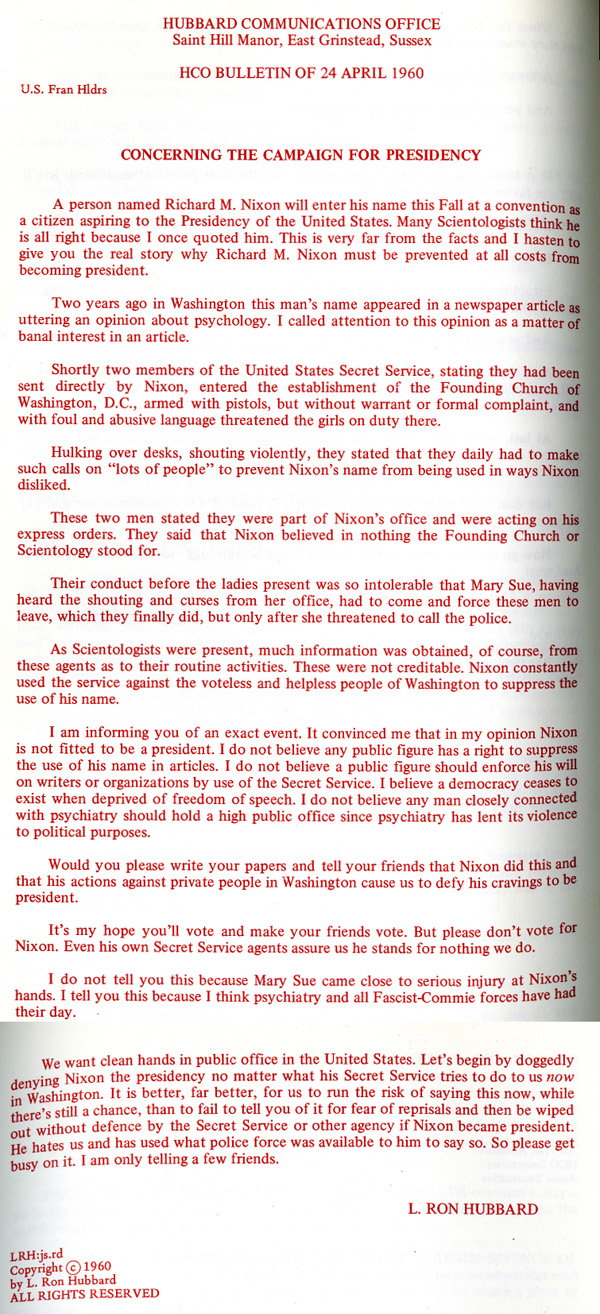 HUBBARD COMMUNICATIONS OFFICE
Saint Hill Manor, East Grinstead, Sussex

HCO BULLETIN OF 24 APRIL 1960

U.S. Fran Hldrs

CONCERNING THE CAMPAIGN FOR PRESIDENCY

A person named Richard M. Nixon will enter his name this Fall at a convention as a citizen aspiring to the Presidency of the United States. Many Scientologists think he is all right because I once quoted him. This is very far from the facts and I hasten to give you the real story why Richard M. Nixon must be prevented at all costs from becoming president.

Two years ago in Washington this man's name appeared in a newspaper article as uttering an opinion about psychology. I called attention to this opinion as a matter of banal interest in an article.

Shortly two members of the United States Secret Service, stating they had been sent directly by Nixon, entered the establishment of the Founding Church of Washington, D.C., armed with pistols, but without warrant or formal complaint, and with foul and abusive language threatened the girls on duty there.

Hulking over desks, shouting violently, they stated that they daily had to make such calls on "lots of people" to prevent Nixon's name from being used in ways Nixon disliked.

These two men stated they were part of Nixon's office and were acting on his express orders. They said that Nixon believed in nothing the Founding Church or Scientology stood for.

Their conduct before the ladies present was so intolerable that Mary Sue, having heard the shouting and curses from her office, had to come and force these men to leave, which they finally did, but only after she threatened to call the police.

As Scientologists were present, much information was obtained, of course, from these agents as to their routine activities. These were not creditable. Nixon constantly used the service against the voteless and helpless people of Washington to suppress the use of his name.

I am informing you of an exact event. It convinced me that in my opinion Nixon is not fitted to be a president. I do not believe any public figure has a right to suppress the use of his name in articles. I do not believe a public figure should enforce his will on writers or organizations by use of the Secret Service. I believe a democracy ceases to exist when deprived of freedom of speech. I do not believe any man closely connected with psychiatry should hold a high public office since psychiatry has lent its violence to political purposes.

Would you please write your papers and tell your friends that Nixon did this and that his actions against private people in Washington cause us to defy his cravings to be president.

It's my hope you'll vote and make your friends vote. But please don't vote for Nixon. Even his own Secret Service agents assure us he stands for nothing we do.

I do not tell you this because Mary Sue came close to serious injury at Nixon's hands. I tell you this because I think psychiatry and all Fascist-Commie forces have had their day.

We want clean hands in public office in the United States. Let's begin by doggedly denying Nixon the presidency no matter what his Secret Service tries to do to us now in Washington. It is better, far better, for us to run the risk of saying this now, while there's still a chance, than to fail to tell you of it for fear of reprisals and then be wiped out without defence by the Secret Service or other agency if Nixon became president. He hates us and has used what police force was available to him to say so. So please get busy on it. I am only telling a few friends.

L. RON HUBBARD

LRH:js.rd
Copyright © 1960
by L. Ron Hubbard
ALL RIGHTS RESERVED